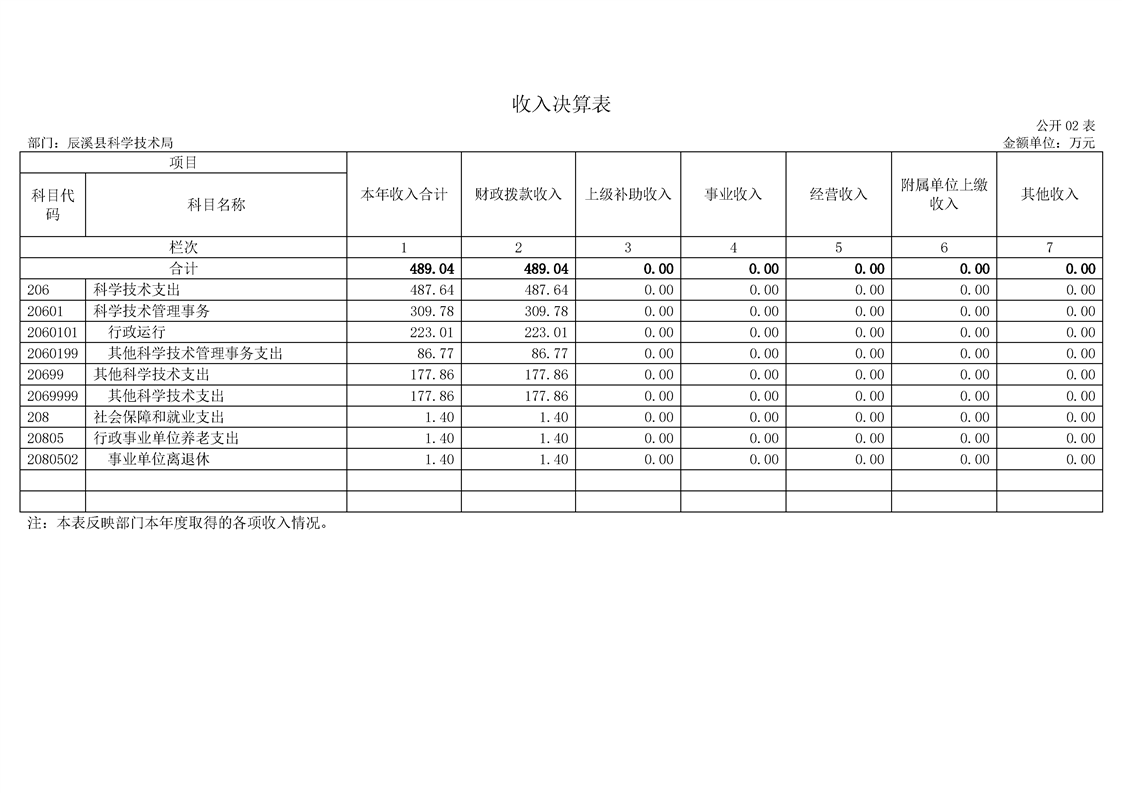 收入决算表

公开 02 表

部门：辰溪县科学技术局

金额单位：万元

| 项目 | | 本年收入合计 | 财政拨款收入 | 上级补助收入 | 事业收入 | 经营收入 | 附属单位上缴收入 | 其他收入 |
|---|---|---|---|---|---|---|---|---|
| 科目代码 | 科目名称 | | | | | | | |
| 栏次 | | 1 | 2 | 3 | 4 | 5 | 6 | 7 |
| 合计 | | 489.04 | 489.04 | 0.00 | 0.00 | 0.00 | 0.00 | 0.00 |
| 206 | 科学技术支出 | 487.64 | 487.64 | 0.00 | 0.00 | 0.00 | 0.00 | 0.00 |
| 20601 | 科学技术管理事务 | 309.78 | 309.78 | 0.00 | 0.00 | 0.00 | 0.00 | 0.00 |
| 2060101 | 行政运行 | 223.01 | 223.01 | 0.00 | 0.00 | 0.00 | 0.00 | 0.00 |
| 2060199 | 其他科学技术管理事务支出 | 86.77 | 86.77 | 0.00 | 0.00 | 0.00 | 0.00 | 0.00 |
| 20699 | 其他科学技术支出 | 177.86 | 177.86 | 0.00 | 0.00 | 0.00 | 0.00 | 0.00 |
| 2069999 | 其他科学技术支出 | 177.86 | 177.86 | 0.00 | 0.00 | 0.00 | 0.00 | 0.00 |
| 208 | 社会保障和就业支出 | 1.40 | 1.40 | 0.00 | 0.00 | 0.00 | 0.00 | 0.00 |
| 20805 | 行政事业单位养老支出 | 1.40 | 1.40 | 0.00 | 0.00 | 0.00 | 0.00 | 0.00 |
| 2080502 | 事业单位离退休 | 1.40 | 1.40 | 0.00 | 0.00 | 0.00 | 0.00 | 0.00 |
| | | | | | | | | |
| | | | | | | | | |

注：本表反映部门本年度取得的各项收入情况。